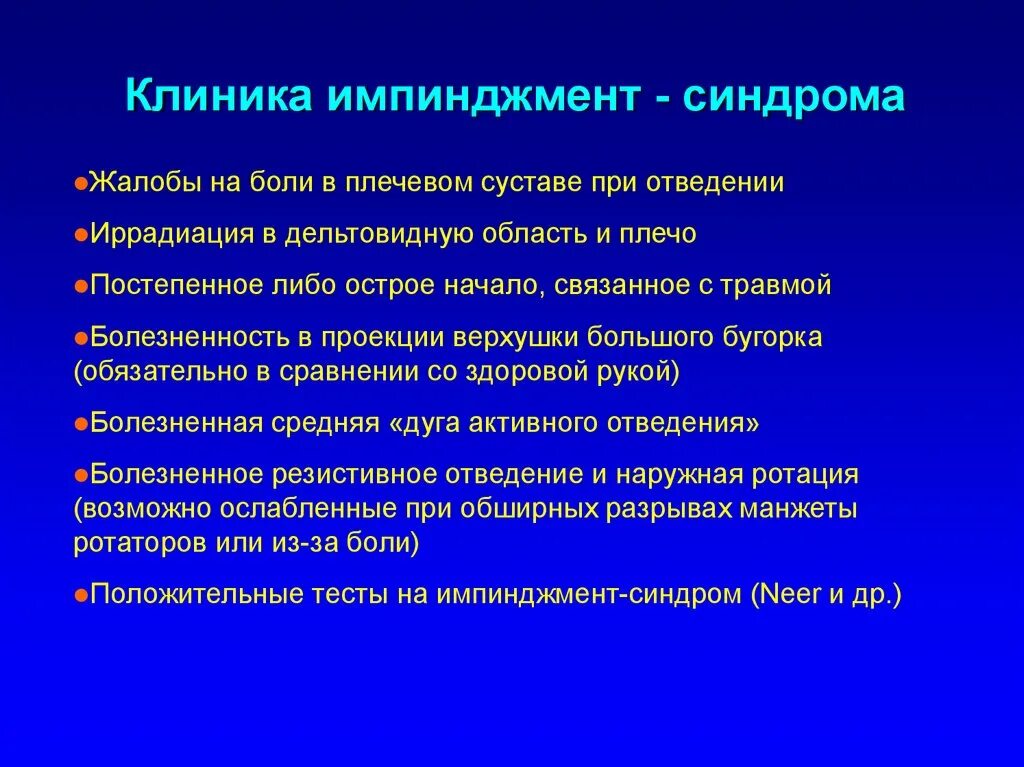 Клиника импинджмент - синдрома

●Жалобы на боли в плечевом суставе при отведении

●Иррадиация в дельтовидную область и плечо

●Постепенное либо острое начало, связанное с травмой

●Болезненность в проекции верхушки большого бугорка (обязательно в сравнении со здоровой рукой)

●Болезненная средняя «дуга активного отведения»

●Болезненное резистивное отведение и наружная ротация (возможно ослабленные при обширных разрывах манжеты ротаторов или из-за боли)

●Положительные тесты на импинджмент-синдром (Neer и др.)